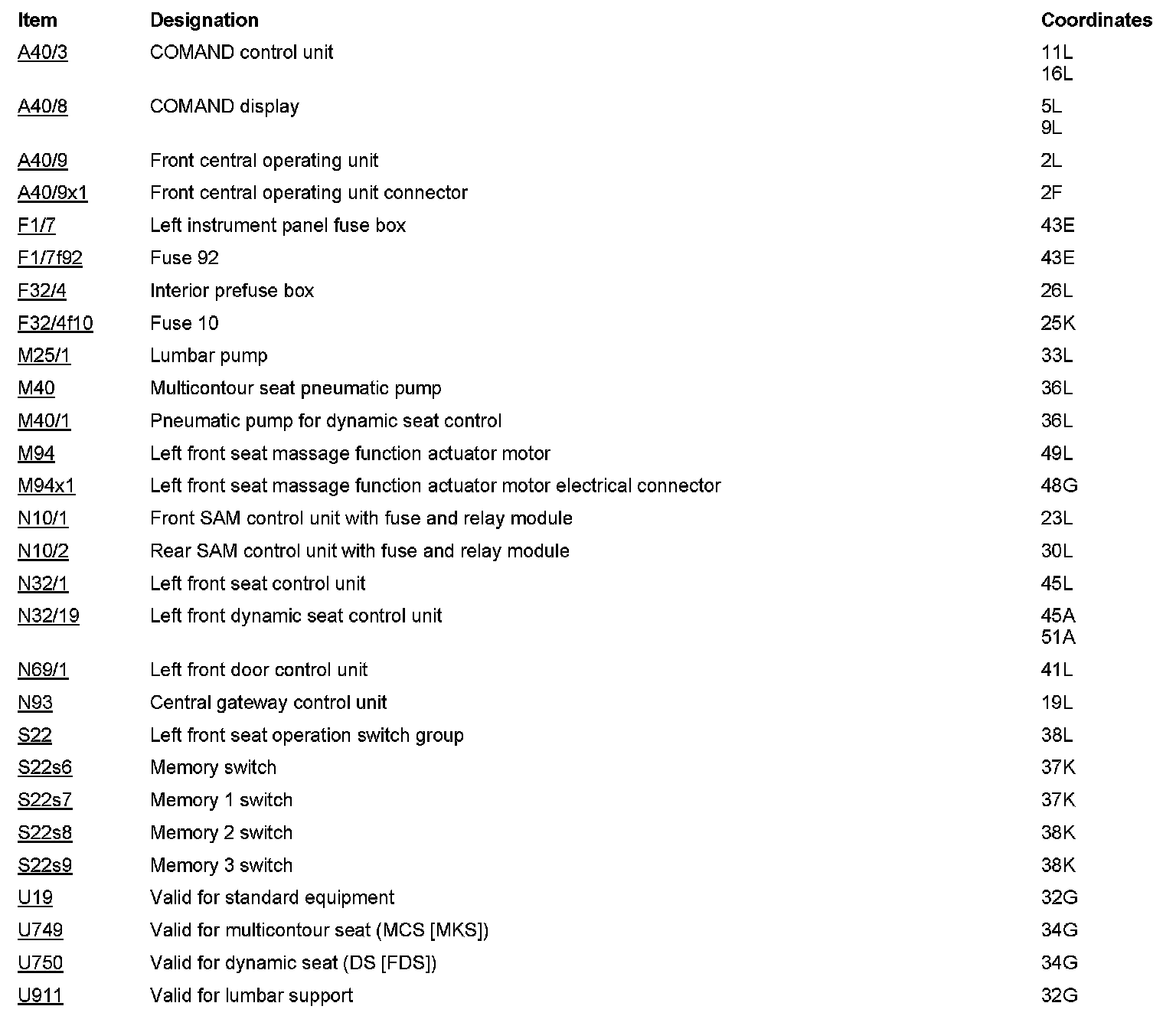 | Item | Designation | Coordinates |
|---|---|---|
| A40/3 | COMAND control unit | 11L 16L |
| A40/8 | COMAND display | 5L 9L |
| A40/9 | Front central operating unit | 2L |
| A40/9x1 | Front central operating unit connector | 2F |
| F1/7 | Left instrument panel fuse box | 43E |
| F1/7f92 | Fuse 92 | 43E |
| F32/4 | Interior prefuse box | 26L |
| F32/4f10 | Fuse 10 | 25K |
| M25/1 | Lumbar pump | 33L |
| M40 | Multicontour seat pneumatic pump | 36L |
| M40/1 | Pneumatic pump for dynamic seat control | 36L |
| M94 | Left front seat massage function actuator motor | 49L |
| M94x1 | Left front seat massage function actuator motor electrical connector | 48G |
| N10/1 | Front SAM control unit with fuse and relay module | 23L |
| N10/2 | Rear SAM control unit with fuse and relay module | 30L |
| N32/1 | Left front seat control unit | 45L |
| N32/19 | Left front dynamic seat control unit | 45A 51A |
| N69/1 | Left front door control unit | 41L |
| N93 | Central gateway control unit | 19L |
| S22 | Left front seat operation switch group | 38L |
| S22s6 | Memory switch | 37K |
| S22s7 | Memory 1 switch | 37K |
| S22s8 | Memory 2 switch | 38K |
| S22s9 | Memory 3 switch | 38K |
| U19 | Valid for standard equipment | 32G |
| U749 | Valid for multicontour seat (MCS [MKS]) | 34G |
| U750 | Valid for dynamic seat (DS [FDS]) | 34G |
| U911 | Valid for lumbar support | 32G |